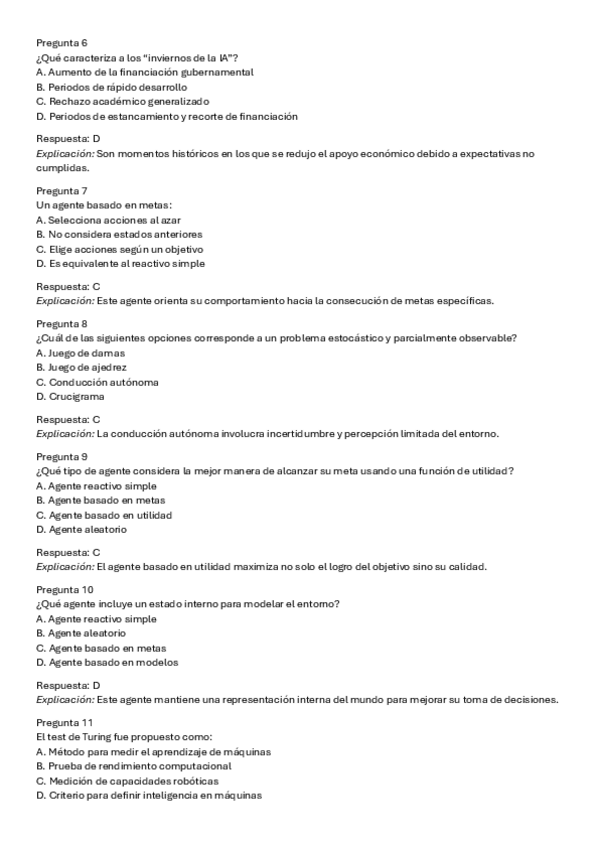 Pregunta 6
¿Qué caracteriza a los "inviernos de la IA"?
A. Aumento de la financiación gubernamental
B. Periodos de rápido desarrollo
C. Rechazo académico generalizado
D. Periodos de estancamiento y recorte de financiación

Respuesta: D
Explicación: Son momentos históricos en los que se redujo el apoyo económico debido a expectativas no cumplidas.

Pregunta 7
Un agente basado en metas:
A. Selecciona acciones al azar
B. No considera estados anteriores
C. Elige acciones según un objetivo
D. Es equivalente al reactivo simple

Respuesta: C
Explicación: Este agente orienta su comportamiento hacia la consecución de metas específicas.

Pregunta 8
¿Cuál de las siguientes opciones corresponde a un problema estocástico y parcialmente observable?
A. Juego de damas
B. Juego de ajedrez
C. Conducción autónoma
D. Crucigrama

Respuesta: C
Explicación: La conducción autónoma involucra incertidumbre y percepción limitada del entorno.

Pregunta 9
¿Qué tipo de agente considera la mejor manera de alcanzar su meta usando una función de utilidad?
A. Agente reactivo simple
B. Agente basado en metas
C. Agente basado en utilidad
D. Agente aleatorio

Respuesta: C
Explicación: El agente basado en utilidad maximiza no solo el logro del objetivo sino su calidad.

Pregunta 10
¿Qué agente incluye un estado interno para modelar el entorno?
A. Agente reactivo simple
B. Agente aleatorio
C. Agente basado en metas
D. Agente basado en modelos

Respuesta: D
Explicación: Este agente mantiene una representación interna del mundo para mejorar su toma de decisiones.

Pregunta 11
El test de Turing fue propuesto como:
A. Método para medir el aprendizaje de máquinas
B. Prueba de rendimiento computacional
C. Medición de capacidades robóticas
D. Criterio para definir inteligencia en máquinas